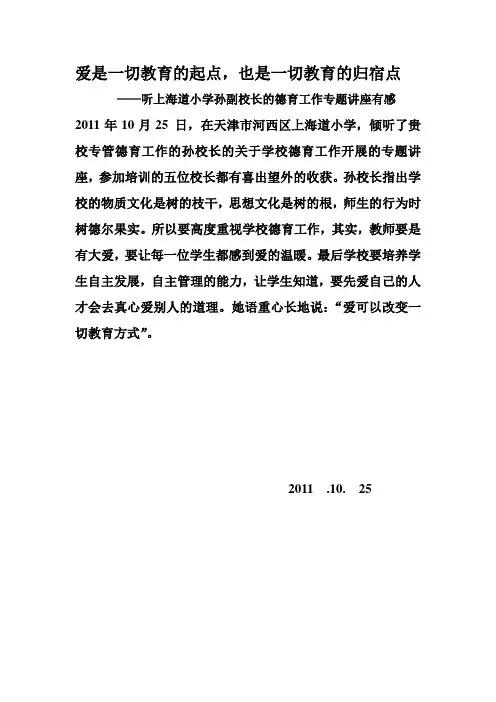 爱是一切教育的起点，也是一切教育的归宿点

——听上海道小学孙副校长的德育工作专题讲座有感

2011 年 10 月 25 日，在天津市河西区上海道小学，倾听了贵校专管德育工作的孙校长的关于学校德育工作开展的专题讲座，参加培训的五位校长都有喜出望外的收获。孙校长指出学校的物质文化是树的枝干，思想文化是树的根，师生的行为时树德尔果实。所以要高度重视学校德育工作，其实，教师要是有大爱，要让每一位学生都感到爱的温暖。最后学校要培养学生自主发展，自主管理的能力，让学生知道，要先爱自己的人才会去真心爱别人的道理。她语重心长地说：“爱可以改变一切教育方式”。

2011 .10. 25